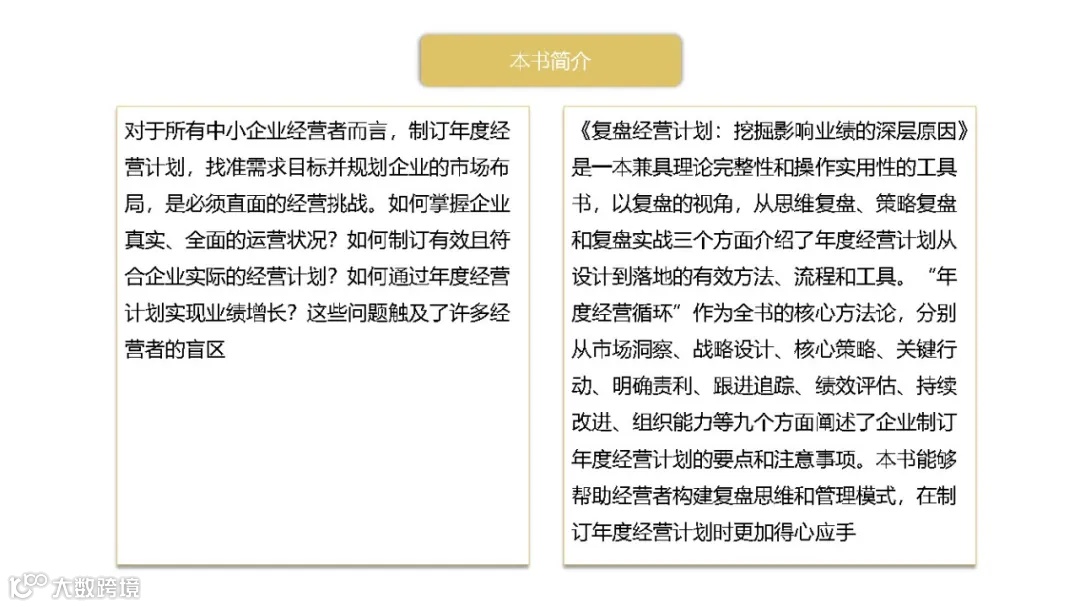 本书简介

对于所有中小企业经营者而言，制订年度经营计划，找准需求目标并规划企业的市场布局，是必须直面的经营挑战。如何掌握企业真实、全面的运营状况？如何制订有效且符合企业实际的经营计划？如何通过年度经营计划实现业绩增长？这些问题触及了许多经营者的盲区

《复盘经营计划：挖掘影响业绩的深层原因》是一本兼具理论完整性和操作实用性的工具书，以复盘的视角，从思维复盘、策略复盘和复盘实战三个方面介绍了年度经营计划从设计到落地的有效方法、流程和工具。“年度经营循环”作为全书的核心方法论，分别从市场洞察、战略设计、核心策略、关键行动、明确责利、跟进追踪、绩效评估、持续改进、组织能力等九个方面阐述了企业制订年度经营计划的要点和注意事项。本书能够帮助经营者构建复盘思维和管理模式，在制订年度经营计划时更加得心应手

大数跨境